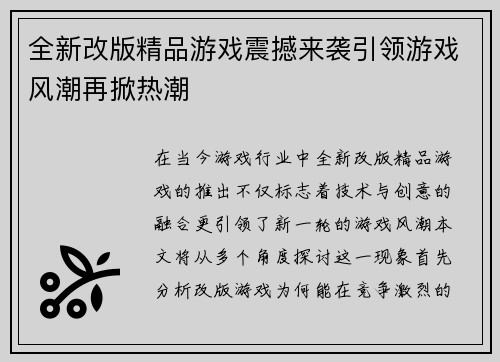 全新改版精品游戏震撼来袭引领游戏风潮再掀热潮

在当今游戏行业中全新改版精品游戏的推出不仅标志着技术与创意的融合更引领了新一轮的游戏风潮本文将从多个角度探讨这一现象首先分析改版游戏为何能在竞争激烈的